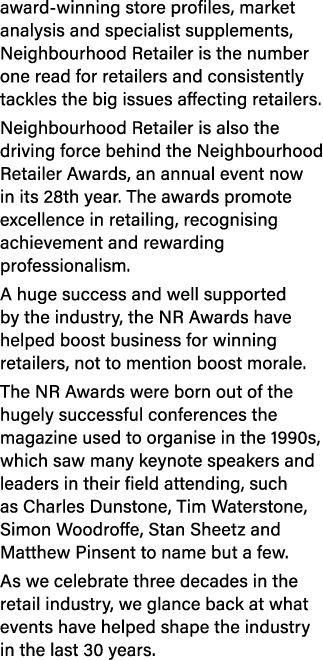 award-winning store profiles, market analysis and specialist supplements, Neighbourhood Retailer is the number one read for retailers and consistently tackles the big issues affecting retailers.

Neighbourhood Retailer is also the driving force behind the Neighbourhood Retailer Awards, an annual event now in its 28th year. The awards promote excellence in retailing, recognising achievement and rewarding professionalism.

A huge success and well supported by the industry, the NR Awards have helped boost business for winning retailers, not to mention boost morale.

The NR Awards were born out of the hugely successful conferences the magazine used to organise in the 1990s, which saw many keynote speakers and leaders in their field attending, such as Charles Dunstone, Tim Waterstone, Simon Woodroffe, Stan Sheetz and Matthew Pinsent to name but a few.

As we celebrate three decades in the retail industry, we glance back at what events have helped shape the industry in the last 30 years.